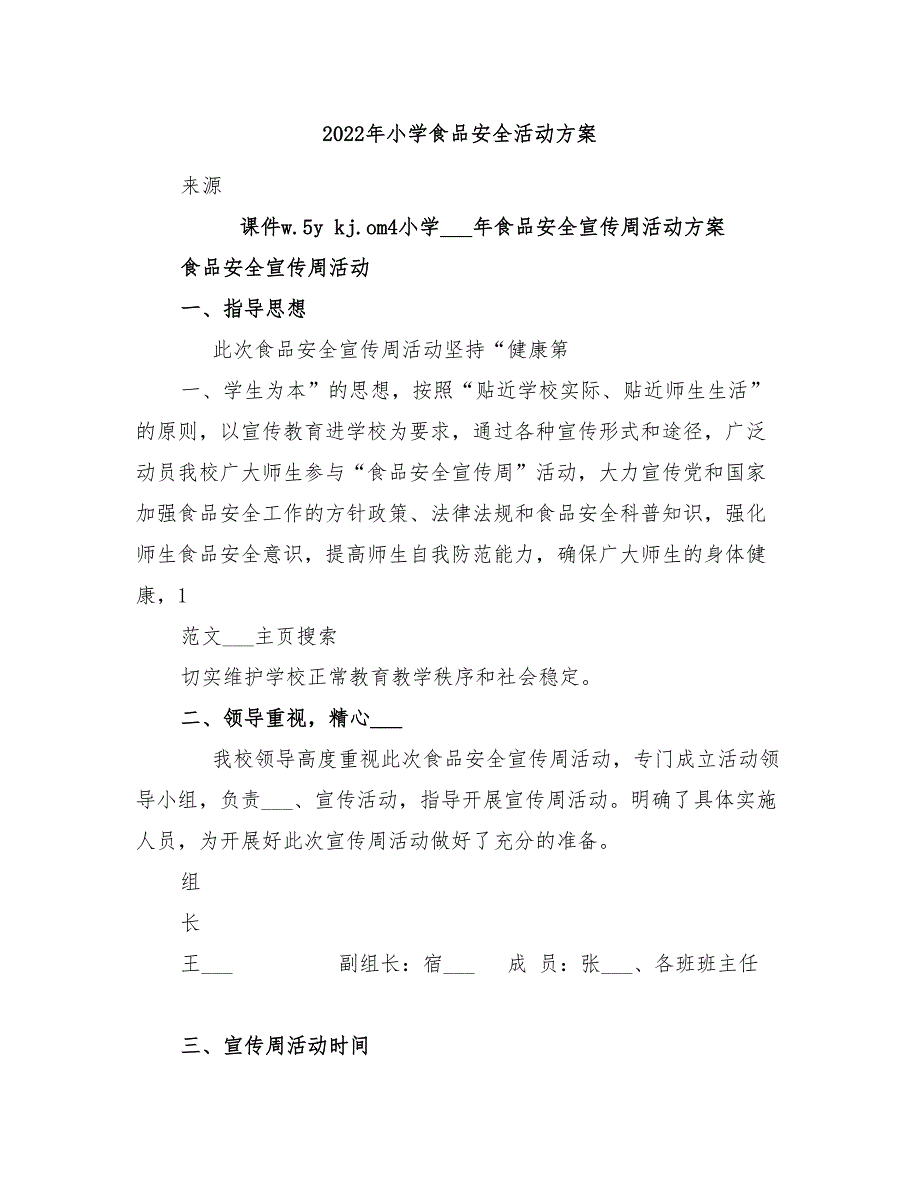 2022年小学食品安全活动方案

来源

课件w.5y kj.om4小学___年食品安全宣传周活动方案

食品安全宣传周活动

一、指导思想

此次食品安全宣传周活动坚持“健康第

一、学生为本”的思想，按照“贴近学校实际、贴近师生生活”的原则，以宣传教育进学校为要求，通过各种宣传形式和途径，广泛动员我校广大师生参与“食品安全宣传周”活动，大力宣传党和国家加强食品安全工作的方针政策、法律法规和食品安全科普知识，强化师生食品安全意识，提高师生自我防范能力，确保广大师生的身体健康，1

范文___主页搜索

切实维护学校正常教育教学秩序和社会稳定。

二、领导重视，精心___

我校领导高度重视此次食品安全宣传周活动，专门成立活动领导小组，负责___、宣传活动，指导开展宣传周活动。明确了具体实施人员，为开展好此次宣传周活动做好了充分的准备。

组

长

王___ 副组长：宿___ 成 员：张___、各班班主任

三、宣传周活动时间